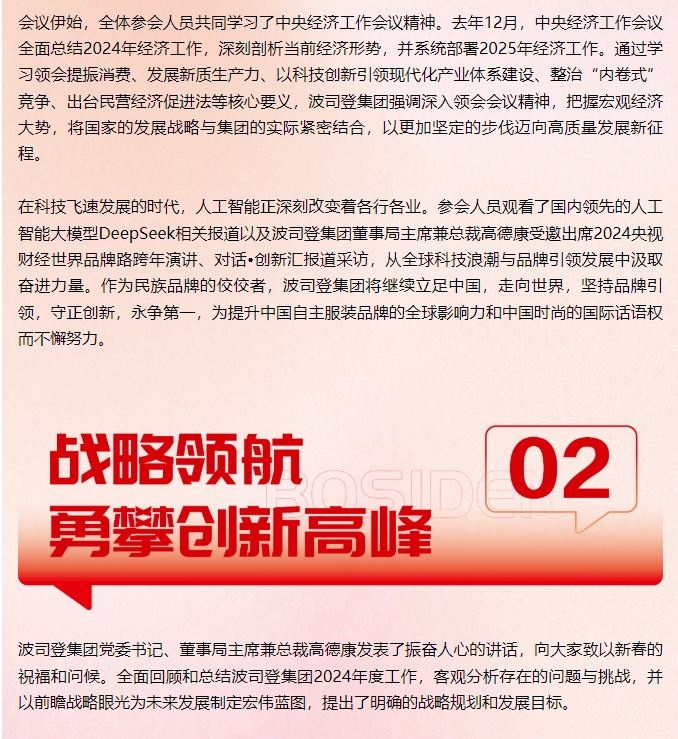 会议伊始，全体参会人员共同学习了中央经济工作会议精神。去年12月，中央经济工作会议全面总结2024年经济工作，深刻剖析当前经济形势，并系统部署2025年经济工作。通过学习领会提振消费、发展新质生产力、以科技创新引领现代化产业体系建设、整治“内卷式”竞争、出台民营经济促进法等核心要义，波司登集团强调深入领会会议精神，把握宏观经济大势，将国家的发展战略与集团的实际紧密结合，以更加坚定的步伐迈向高质量发展新征程。

在科技飞速发展的时代，人工智能正深刻改变着各行各业。参会人员观看了国内领先的人工智能大模型DeepSeek相关报道以及波司登集团董事局主席兼总裁高德康受邀出席2024央视财经世界品牌路跨年演讲、对话•创新汇报道采访，从全球科技浪潮与品牌引领发展中汲取奋进力量。作为民族品牌的佼佼者，波司登集团将继续立足中国，走向世界，坚持品牌引领，守正创新，永争第一，为提升中国自主服装品牌的全球影响力和中国时尚的国际话语权而不懈努力。

战略领航
勇攀创新高峰
BOSIDENG
02

波司登集团党委书记、董事局主席兼总裁高德康发表了振奋人心的讲话，向大家致以新春的祝福和问候。全面回顾和总结波司登集团2024年度工作，客观分析存在的问题与挑战，并以前瞻战略眼光为未来发展制定宏伟蓝图，提出了明确的战略规划和发展目标。